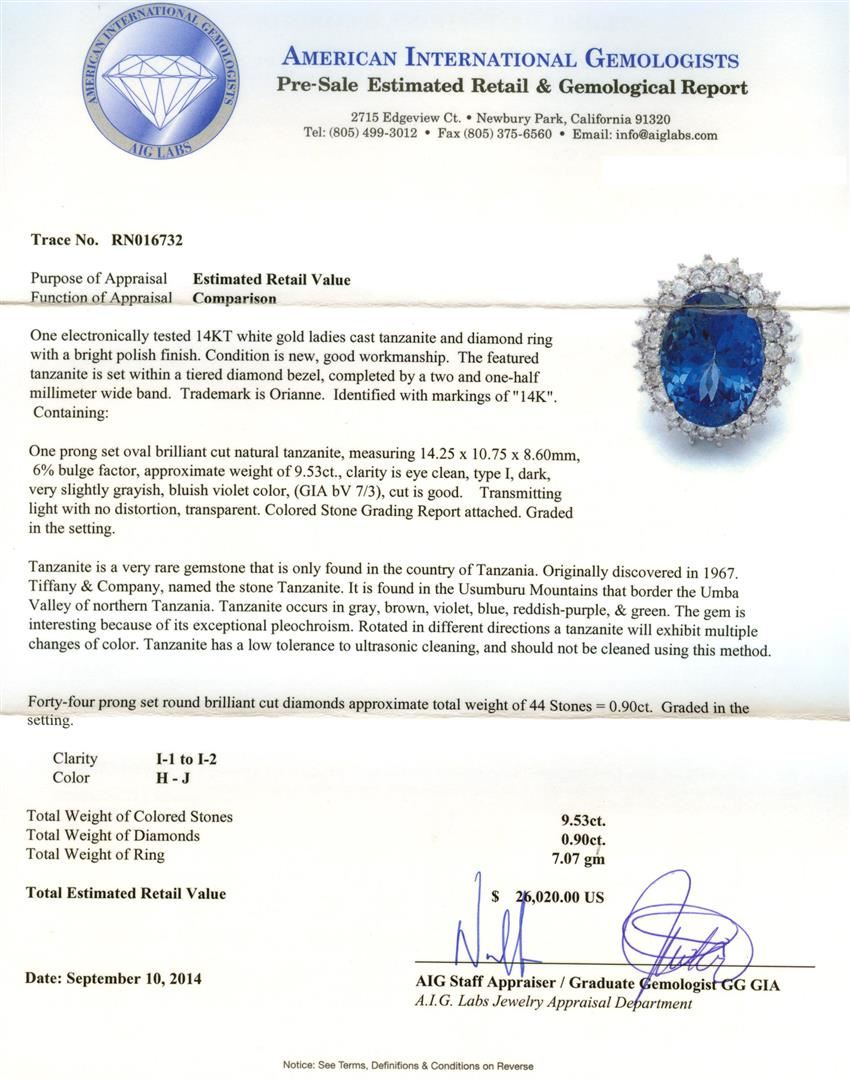 AMERICAN INTERNATIONAL GEMOLOGISTS
AIG LABS

AMERICAN INTERNATIONAL GEMOLOGISTS
Pre-Sale Estimated Retail & Gemological Report

2715 Edgeview Ct. • Newbury Park, California 91320
Tel: (805) 499-3012 • Fax (805) 375-6560 • Email: info@aiglabs.com

Trace No. RN016732

Purpose of Appraisal Estimated Retail Value
Function of Appraisal Comparison

One electronically tested 14KT white gold ladies cast tanzanite and diamond ring with a bright polish finish. Condition is new, good workmanship. The featured tanzanite is set within a tiered diamond bezel, completed by a two and one-half millimeter wide band. Trademark is Orianne. Identified with markings of "14K". Containing:

One prong set oval brilliant cut natural tanzanite, measuring 14.25 x 10.75 x 8.60mm, 6% bulge factor, approximate weight of 9.53ct., clarity is eye clean, type I, dark, very slightly grayish, bluish violet color, (GIA bV 7/3), cut is good. Transmitting light with no distortion, transparent. Colored Stone Grading Report attached. Graded in the setting.

Tanzanite is a very rare gemstone that is only found in the country of Tanzania. Originally discovered in 1967. Tiffany & Company, named the stone Tanzanite. It is found in the Usumburu Mountains that border the Umba Valley of northern Tanzania. Tanzanite occurs in gray, brown, violet, blue, reddish-purple, & green. The gem is interesting because of its exceptional pleochroism. Rotated in different directions a tanzanite will exhibit multiple changes of color. Tanzanite has a low tolerance to ultrasonic cleaning, and should not be cleaned using this method.

Forty-four prong set round brilliant cut diamonds approximate total weight of 44 Stones = 0.90ct. Graded in the setting.

Clarity I-1 to I-2
Color H - J

Total Weight of Colored Stones 9.53ct.
Total Weight of Diamonds 0.90ct.
Total Weight of Ring 7.07 gm

Total Estimated Retail Value $ 26,020.00 US

Date: September 10, 2014

AIG Staff Appraiser / Graduate Gemologist GG GIA
A.I.G. Labs Jewelry Appraisal Department

Notice: See Terms, Definitions & Conditions on Reverse